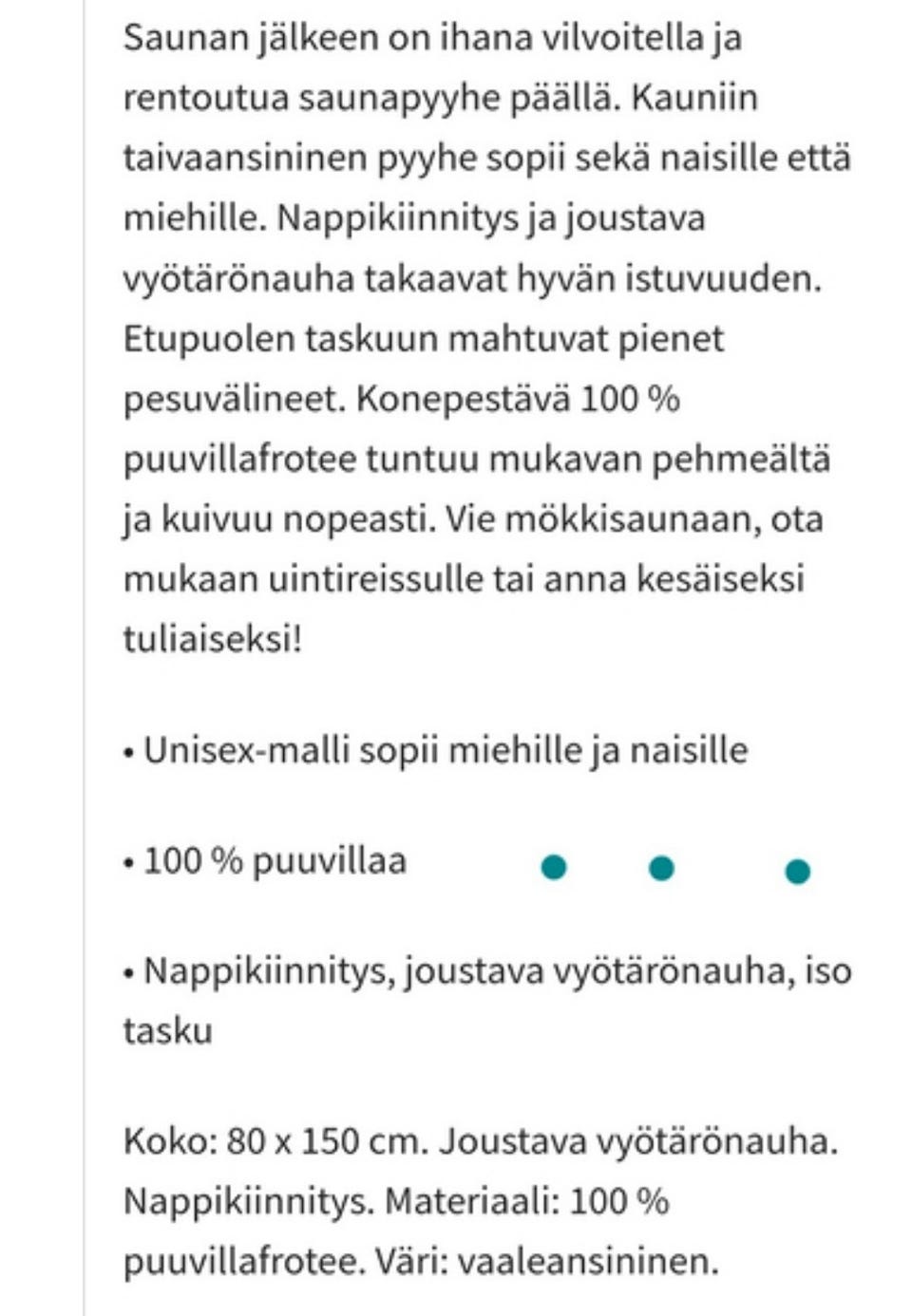 Saunan jälkeen on ihana vilvoitella ja rentoutua saunapyyhe päällä. Kauniin taivaansininen pyyhe sopii sekä naisille että miehille. Nappikiinnitys ja joustava vyötärönauha takaavat hyvän istuvuuden. Etupuolen taskuun mahtuvat pienet pesuvälineet. Konepestävä 100 % puuvillafrotee tuntuu mukavan pehmeältä ja kuivuu nopeasti. Vie mökkisaunaan, ota mukaan uintireissulle tai anna kesäiseksi tuliaiseksi!

• Unisex-malli sopii miehille ja naisille

• 100 % puuvillaa

• Nappikiinnitys, joustava vyötärönauha, iso tasku

Koko: 80 x 150 cm. Joustava vyötärönauha. Nappikiinnitys. Materiaali: 100 % puuvillafrotee. Väri: vaaleansininen.